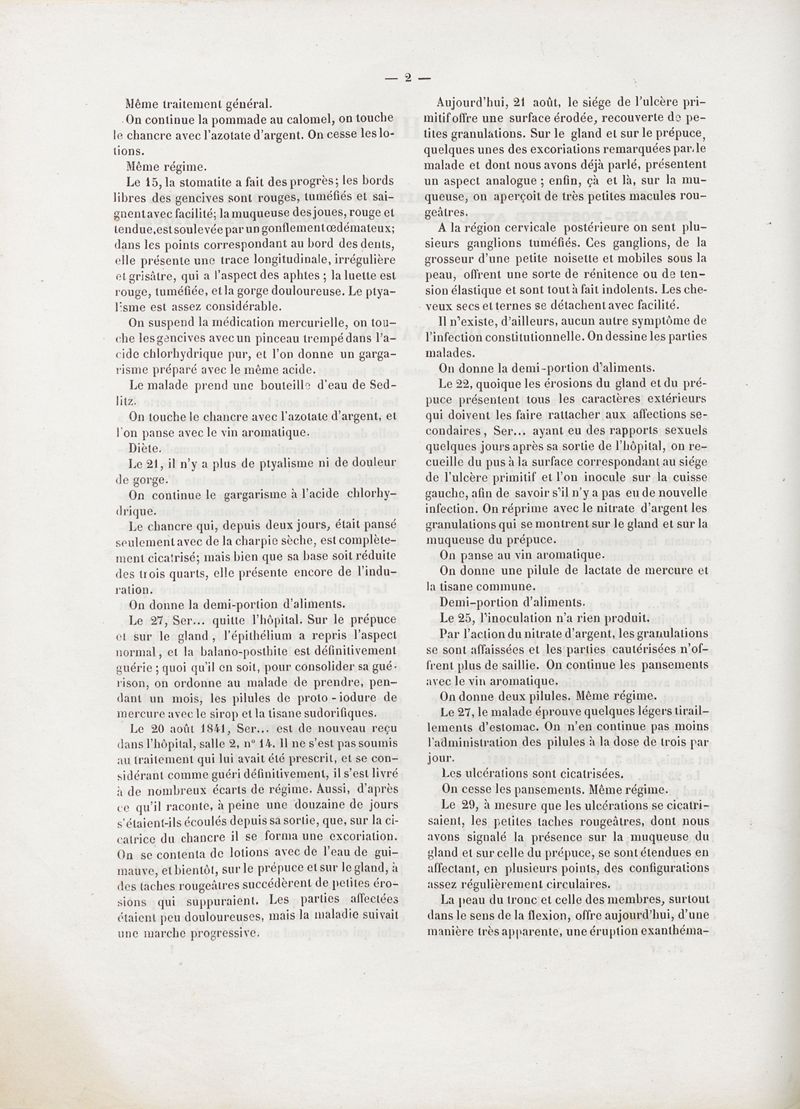 — 2 —

Même traitement général.

On continue la pommade au calomel, on touche le chancre avec l'azotate d'argent. On cesse les lotions.

Même régime.

Le 15, la stomatite a fait des progrès; les bords libres des gencives sont rouges, tuméfiés et saignent avec facilité; la muqueuse des joues, rouge et tendue, est soulevée par un gonflement œdémateux; dans les points correspondant au bord des dents, elle présente une trace longitudinale, irrégulière et grisâtre, qui a l'aspect des aphtes; la luette est rouge, tuméfiée, et la gorge douloureuse. Le ptyalisme est assez considérable.

On suspend la médication mercurielle, on touche les gencives avec un pinceau trempé dans l'acide chlorhydrique pur, et l'on donne un gargarisme préparé avec le même acide.

Le malade prend une bouteille d'eau de Sedlitz.

On touche le chancre avec l'azotate d'argent, et l'on panse avec le vin aromatique.

Diète.

Le 21, il n'y a plus de ptyalisme ni de douleur de gorge.

On continue le gargarisme à l'acide chlorhydrique.

Le chancre qui, depuis deux jours, était pansé seulement avec de la charpie sèche, est complètement cicatrisé; mais bien que sa base soit réduite des trois quarts, elle présente encore de l'induration.

On donne la demi-portion d'aliments.

Le 27, Ser... quitte l'hôpital. Sur le prépuce et sur le gland, l'épithélium a repris l'aspect normal, et la balano-posthite est définitivement guérie; quoi qu'il en soit, pour consolider sa guérison, on ordonne au malade de prendre, pendant un mois, les pilules de proto-iodure de mercure avec le sirop et la tisane sudorifiques.

Le 20 août 1841, Ser... est de nouveau reçu dans l'hôpital, salle 2, n° 14. Il ne s'est pas soumis au traitement qui lui avait été prescrit, et se considérant comme guéri définitivement, il s'est livré à de nombreux écarts de régime. Aussi, d'après ce qu'il raconte, à peine une douzaine de jours s'étaient-ils écoulés depuis sa sortie, que, sur la cicatrice du chancre il se forma une excoriation. On se contenta de lotions avec de l'eau de guimauve, et bientôt, sur le prépuce et sur le gland, à des taches rougeâtres succédèrent de petites érosions qui suppuraient. Les parties affectées étaient peu douloureuses, mais la maladie suivait une marche progressive.

Aujourd'hui, 21 août, le siége de l'ulcère primitif offre une surface érodée, recouverte de petites granulations. Sur le gland et sur le prépuce, quelques unes des excoriations remarquées par le malade et dont nous avons déjà parlé, présentent un aspect analogue; enfin, çà et là, sur la muqueuse, on aperçoit de très petites macules rougeâtres.

A la région cervicale postérieure on sent plusieurs ganglions tuméfiés. Ces ganglions, de la grosseur d'une petite noisette et mobiles sous la peau, offrent une sorte de rénitence ou de tension élastique et sont tout à fait indolents. Les cheveux secs et ternes se détachent avec facilité.

Il n'existe, d'ailleurs, aucun autre symptôme de l'infection constitutionnelle. On dessine les parties malades.

On donne la demi-portion d'aliments.

Le 22, quoique les érosions du gland et du prépuce présentent tous les caractères extérieurs qui doivent les faire rattacher aux affections secondaires, Ser... ayant eu des rapports sexuels quelques jours après sa sortie de l'hôpital, on recueille du pus à la surface correspondant au siége de l'ulcère primitif et l'on inocule sur la cuisse gauche, afin de savoir s'il n'y a pas eu de nouvelle infection. On réprime avec le nitrate d'argent les granulations qui se montrent sur le gland et sur la muqueuse du prépuce.

On panse au vin aromatique.

On donne une pilule de lactate de mercure et la tisane commune.

Demi-portion d'aliments.

Le 25, l'inoculation n'a rien produit.

Par l'action du nitrate d'argent, les granulations se sont affaissées et les parties cautérisées n'offrent plus de saillie. On continue les pansements avec le vin aromatique.

On donne deux pilules. Même régime.

Le 27, le malade éprouve quelques légers tiraillements d'estomac. On n'en continue pas moins l'administration des pilules à la dose de trois par jour.

Les ulcérations sont cicatrisées.

On cesse les pansements. Même régime.

Le 29, à mesure que les ulcérations se cicatrisaient, les petites taches rougeâtres, dont nous avons signalé la présence sur la muqueuse du gland et sur celle du prépuce, se sont étendues en affectant, en plusieurs points, des configurations assez régulièrement circulaires.

La peau du tronc et celle des membres, surtout dans le sens de la flexion, offre aujourd'hui, d'une manière très apparente, une éruption exanthéma-